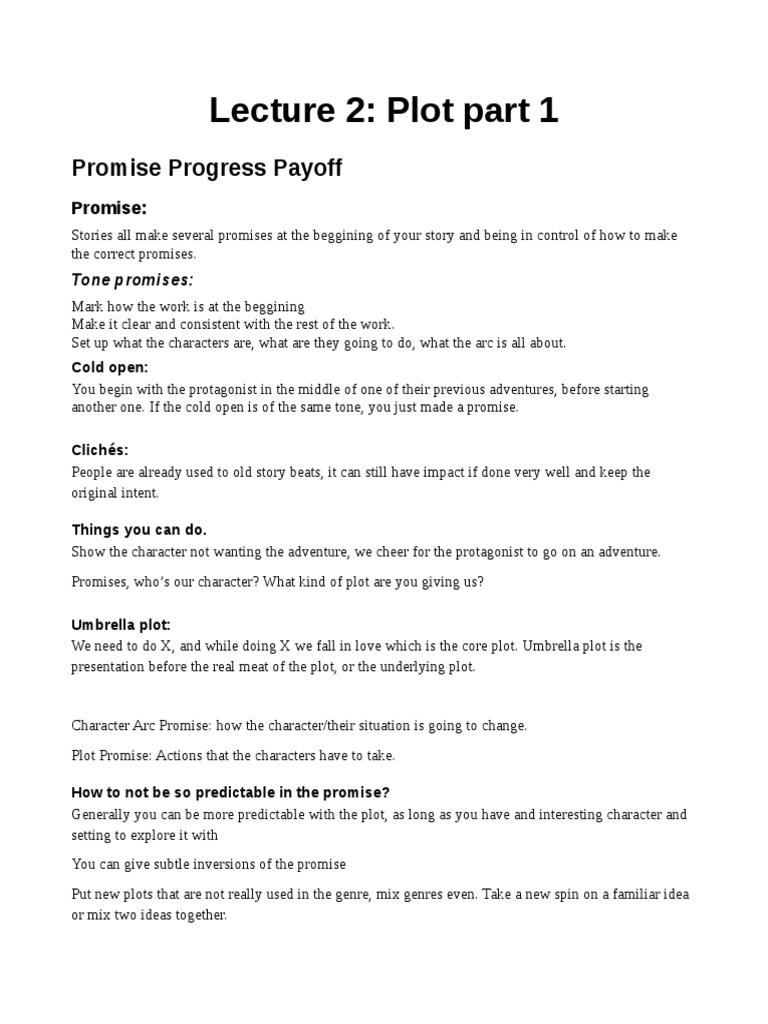 Lecture 2: Plot part 1

Promise Progress Payoff

Promise:

Stories all make several promises at the beggining of your story and being in control of how to make the correct promises.

Tone promises:

Mark how the work is at the beggining
Make it clear and consistent with the rest of the work.
Set up what the characters are, what are they going to do, what the arc is all about.

Cold open:

You begin with the protagonist in the middle of one of their previous adventures, before starting another one. If the cold open is of the same tone, you just made a promise.

Clichés:

People are already used to old story beats, it can still have impact if done very well and keep the original intent.

Things you can do.

Show the character not wanting the adventure, we cheer for the protagonist to go on an adventure.

Promises, who's our character? What kind of plot are you giving us?

Umbrella plot:

We need to do X, and while doing X we fall in love which is the core plot. Umbrella plot is the presentation before the real meat of the plot, or the underlying plot.

Character Arc Promise: how the character/their situation is going to change.

Plot Promise: Actions that the characters have to take.

How to not be so predictable in the promise?

Generally you can be more predictable with the plot, as long as you have and interesting character and setting to explore it with

You can give subtle inversions of the promise

Put new plots that are not really used in the genre, mix genres even. Take a new spin on a familiar idea or mix two ideas together.